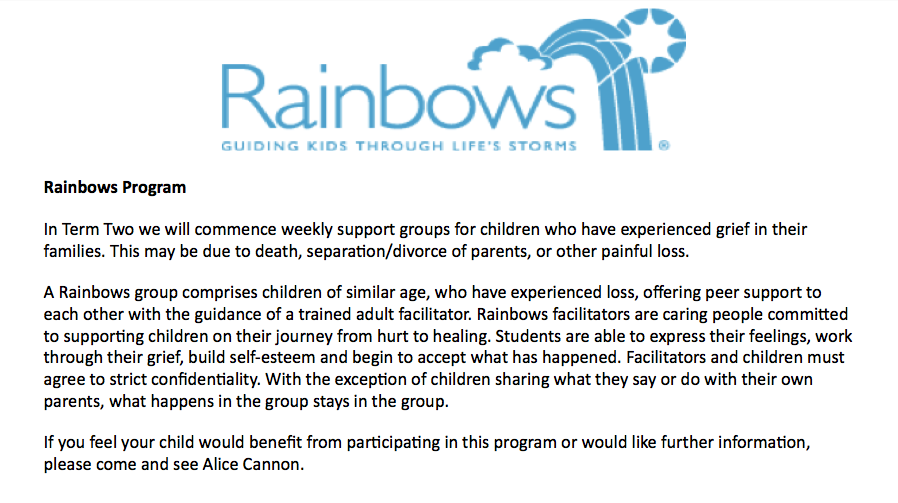 Rainbows
GUIDING KIDS THROUGH LIFE'S STORMS
®

Rainbows Program

In Term Two we will commence weekly support groups for children who have experienced grief in their families. This may be due to death, separation/divorce of parents, or other painful loss.

A Rainbows group comprises children of similar age, who have experienced loss, offering peer support to each other with the guidance of a trained adult facilitator. Rainbows facilitators are caring people committed to supporting children on their journey from hurt to healing. Students are able to express their feelings, work through their grief, build self-esteem and begin to accept what has happened. Facilitators and children must agree to strict confidentiality. With the exception of children sharing what they say or do with their own parents, what happens in the group stays in the group.

If you feel your child would benefit from participating in this program or would like further information, please come and see Alice Cannon.